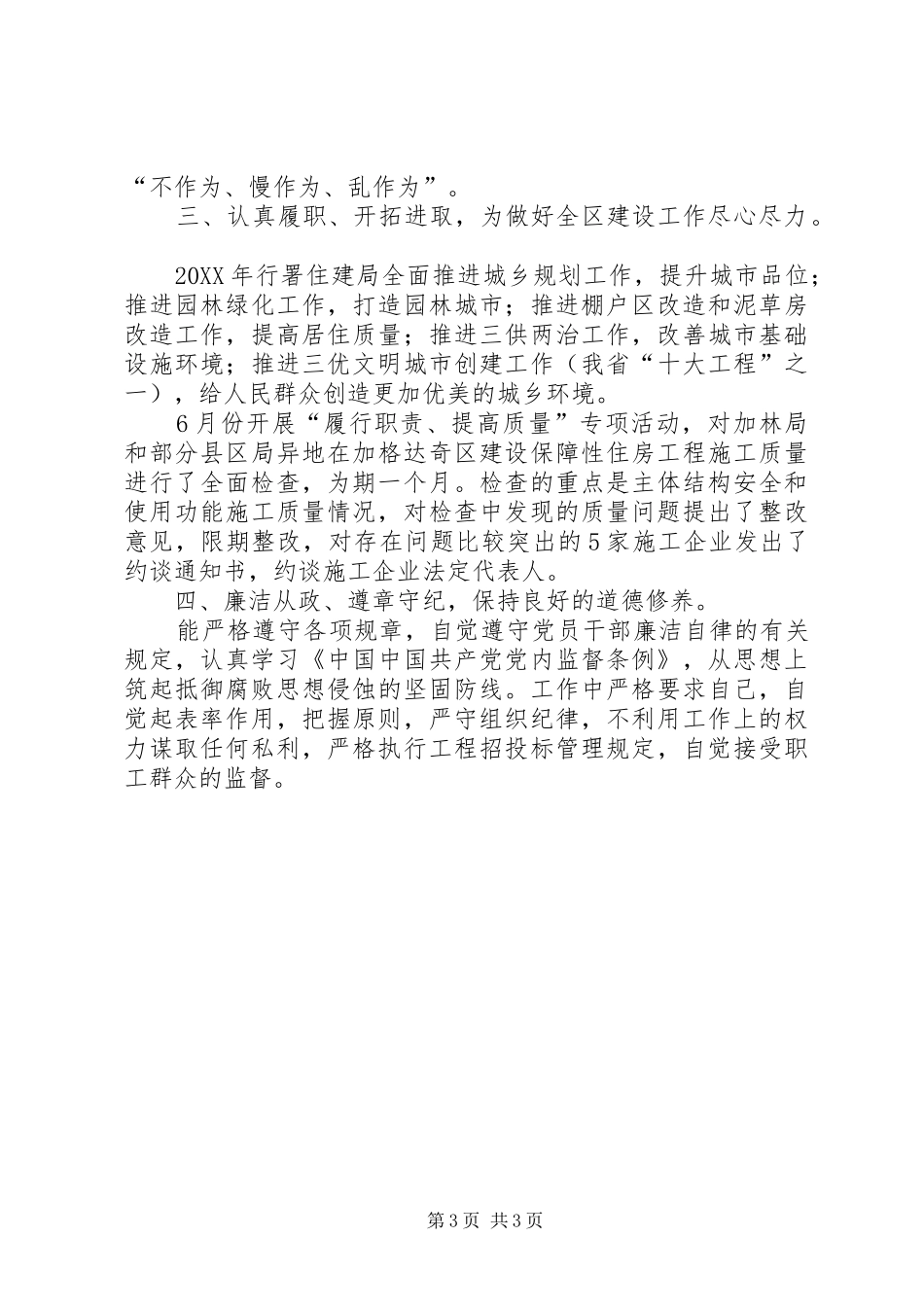 “不作为、慢作为、乱作为”。

三、认真履职、开拓进取，为做好全区建设工作尽心尽力。

20XX年行署住建局全面推进城乡规划工作，提升城市品位；推进园林绿化工作，打造园林城市；推进棚户区改造和泥草房改造工作，提高居住质量；推进三供两治工作，改善城市基础设施环境；推进三优文明城市创建工作（我省“十大工程”之一），给人民群众创造更加优美的城乡环境。

6月份开展“履行职责、提高质量”专项活动，对加林局和部分县区局异地在加格达奇区建设保障性住房工程施工质量进行了全面检查，为期一个月。检查的重点是主体结构安全和使用功能施工质量情况，对检查中发现的质量问题提出了整改意见，限期整改，对存在问题比较突出的5家施工企业发出了约谈通知书，约谈施工企业法定代表人。

四、廉洁从政、遵章守纪，保持良好的道德修养。

能严格遵守各项规章，自觉遵守党员干部廉洁自律的有关规定，认真学习《中国中国共产党党内监督条例》，从思想上筑起抵御腐败思想侵蚀的坚固防线。工作中严格要求自己，自觉起表率作用，把握原则，严守组织纪律，不利用工作上的权力谋取任何私利，严格执行工程招投标管理规定，自觉接受职工群众的监督。

第3页 共3页